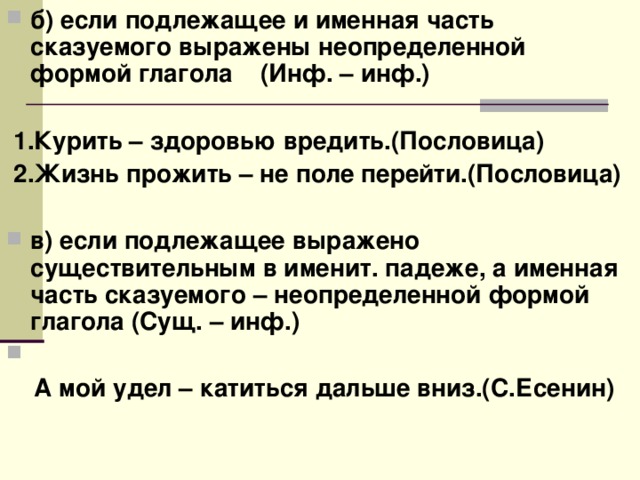 б) если подлежащее и именная часть сказуемого выражены неопределенной формой глагола (Инф. – инф.)

1.Курить – здоровью вредить.(Пословица)
2.Жизнь прожить – не поле перейти.(Пословица)

в) если подлежащее выражено существительным в именит. падеже, а именная часть сказуемого – неопределенной формой глагола (Сущ. – инф.)

А мой удел – катиться дальше вниз.(С.Есенин)